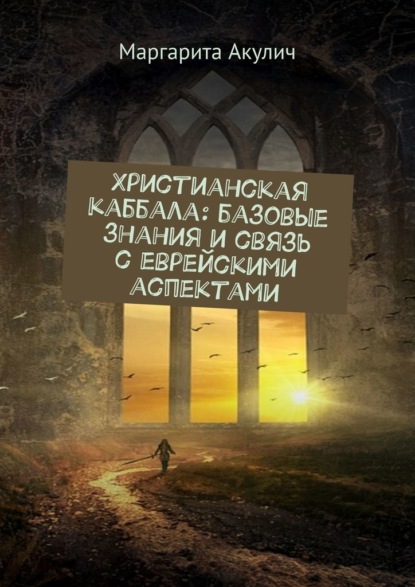 Маргарита Акулич

ХРИСТИАНСКАЯ КАББАЛА: БАЗОВЫЕ ЗНАНИЯ И СВЯЗЬ С ЕВРЕЙСКИМИ АСПЕКТАМИ